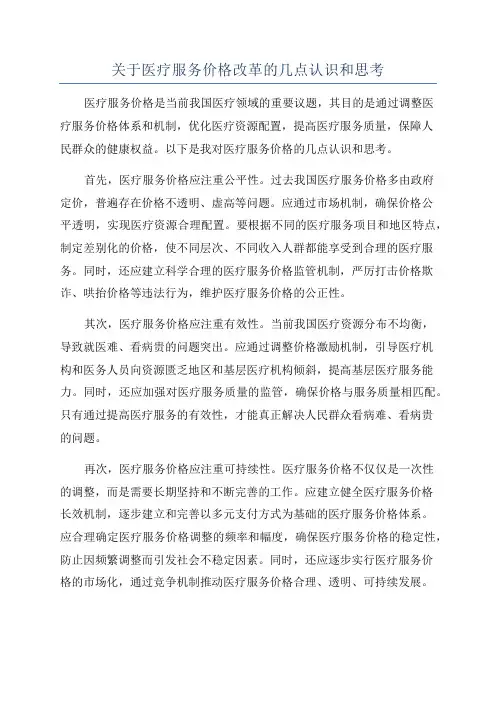 关于医疗服务价格改革的几点认识和思考

医疗服务价格是当前我国医疗领域的重要议题，其目的是通过调整医疗服务价格体系和机制，优化医疗资源配置，提高医疗服务质量，保障人民群众的健康权益。以下是我对医疗服务价格的几点认识和思考。

首先，医疗服务价格应注重公平性。过去我国医疗服务价格多由政府定价，普遍存在价格不透明、虚高等问题。应通过市场机制，确保价格公平透明，实现医疗资源合理配置。要根据不同的医疗服务项目和地区特点，制定差别化的价格，使不同层次、不同收入人群都能享受到合理的医疗服务。同时，还应建立科学合理的医疗服务价格监管机制，严厉打击价格欺诈、哄抬价格等违法行为，维护医疗服务价格的公正性。

其次，医疗服务价格应注重有效性。当前我国医疗资源分布不均衡，导致就医难、看病贵的问题突出。应通过调整价格激励机制，引导医疗机构和医务人员向资源匮乏地区和基层医疗机构倾斜，提高基层医疗服务能力。同时，还应加强对医疗服务质量的监管，确保价格与服务质量相匹配。只有通过提高医疗服务的有效性，才能真正解决人民群众看病难、看病贵的问题。

再次，医疗服务价格应注重可持续性。医疗服务价格不仅仅是一次性的调整，而是需要长期坚持和不断完善的工作。应建立健全医疗服务价格长效机制，逐步建立和完善以多元支付方式为基础的医疗服务价格体系。应合理确定医疗服务价格调整的频率和幅度，确保医疗服务价格的稳定性，防止因频繁调整而引发社会不稳定因素。同时，还应逐步实行医疗服务价格的市场化，通过竞争机制推动医疗服务价格合理、透明、可持续发展。